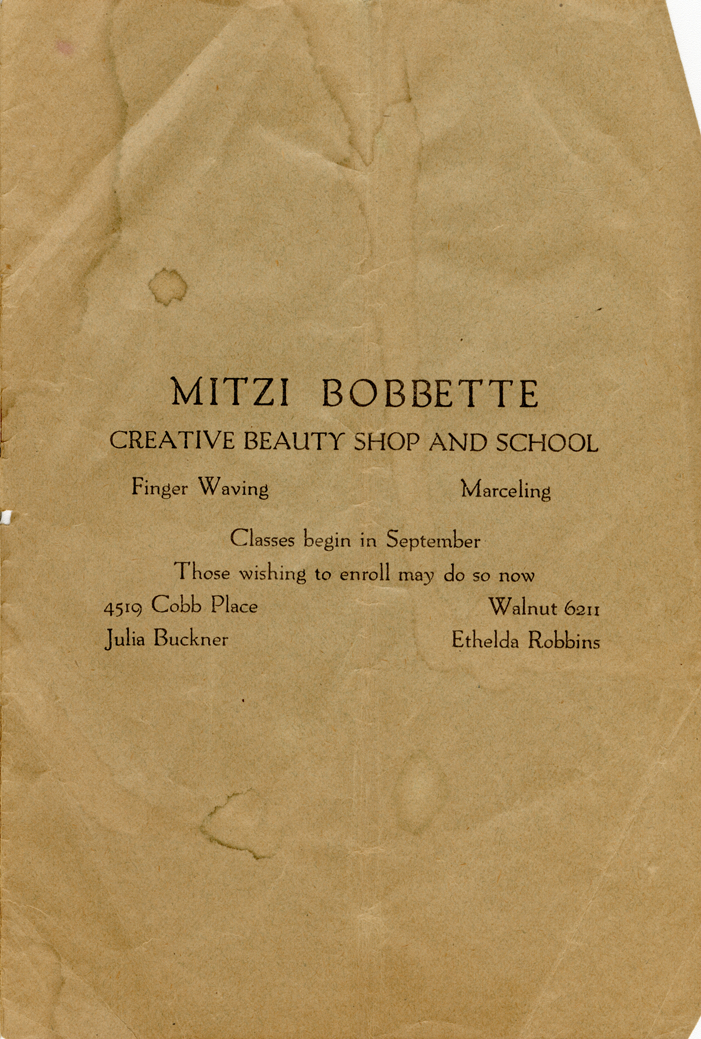 MITZI BOBBETTE

CREATIVE BEAUTY SHOP AND SCHOOL

Finger Waving Marceling

Classes begin in September

Those wishing to enroll may do so now

4519 Cobb Place Walnut 6211

Julia Buckner Ethelda Robbins